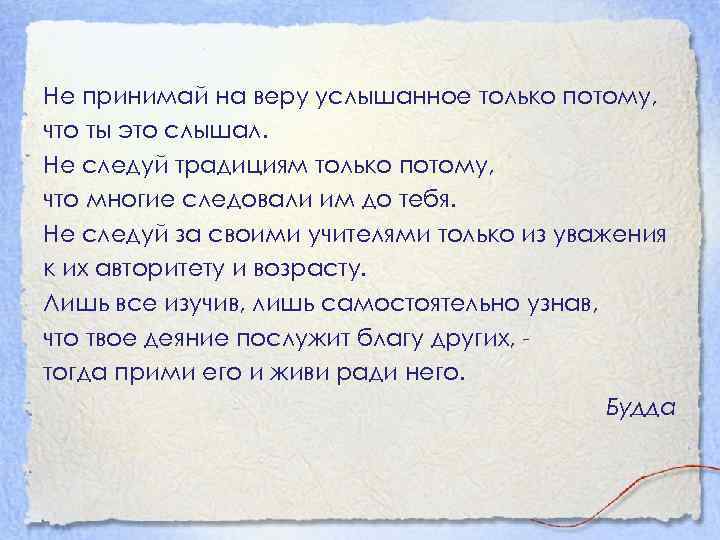 Не принимай на веру услышанное только потому,
что ты это слышал.
Не следуй традициям только потому,
что многие следовали им до тебя.
Не следуй за своими учителями только из уважения
к их авторитету и возрасту.
Лишь все изучив, лишь самостоятельно узнав,
что твое деяние послужит благу других, -
тогда прими его и живи ради него.

Будда